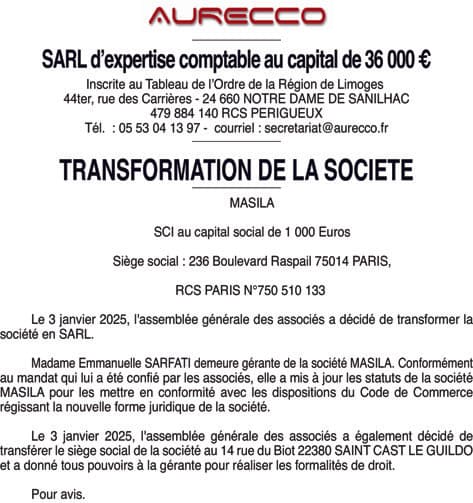 AURECCO

SARL d'expertise comptable au capital de 36 000 €

Inscrite au Tableau de l'Ordre de la Région de Limoges
44ter, rue des Carrières - 24 660 NOTRE DAME DE SANILHAC
479 884 140 RCS PERIGUEUX
Tél. : 05 53 04 13 97 - courriel : secretariat@aurecco.fr

TRANSFORMATION DE LA SOCIETE

MASILA

SCI au capital social de 1 000 Euros

Siège social : 236 Boulevard Raspail 75014 PARIS,

RCS PARIS N°750 510 133

Le 3 janvier 2025, l'assemblée générale des associés a décidé de transformer la société en SARL.

Madame Emmanuelle SARFATI demeure gérante de la société MASILA. Conformément au mandat qui lui a été confié par les associés, elle a mis à jour les statuts de la société MASILA pour les mettre en conformité avec les dispositions du Code de Commerce régissant la nouvelle forme juridique de la société.

Le 3 janvier 2025, l'assemblée générale des associés a également décidé de transférer le siège social de la société au 14 rue du Biot 22380 SAINT CAST LE GUILDO et a donné tous pouvoirs à la gérante pour réaliser les formalités de droit.

Pour avis.